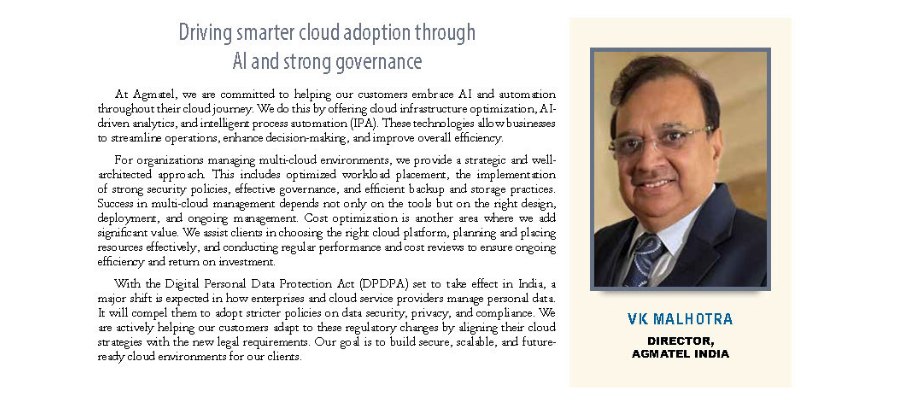 Driving smarter cloud adoption through AI and strong governance

At Agmatel, we are committed to helping our customers embrace AI and automation throughout their cloud journey. We do this by offering cloud infrastructure optimization, AI-driven analytics, and intelligent process automation (IPA). These technologies allow businesses to streamline operations, enhance decision-making, and improve overall efficiency.

For organizations managing multi-cloud environments, we provide a strategic and well-architected approach. This includes optimized workload placement, the implementation of strong security policies, effective governance, and efficient backup and storage practices. Success in multi-cloud management depends not only on the tools but on the right design, deployment, and ongoing management. Cost optimization is another area where we add significant value. We assist clients in choosing the right cloud platform, planning and placing resources effectively, and conducting regular performance and cost reviews to ensure ongoing efficiency and return on investment.

With the Digital Personal Data Protection Act (DPDPA) set to take effect in India, a major shift is expected in how enterprises and cloud service providers manage personal data. It will compel them to adopt stricter policies on data security, privacy, and compliance. We are actively helping our customers adapt to these regulatory changes by aligning their cloud strategies with the new legal requirements. Our goal is to build secure, scalable, and future-ready cloud environments for our clients.

VK MALHOTRA

DIRECTOR,
AGMATEL INDIA